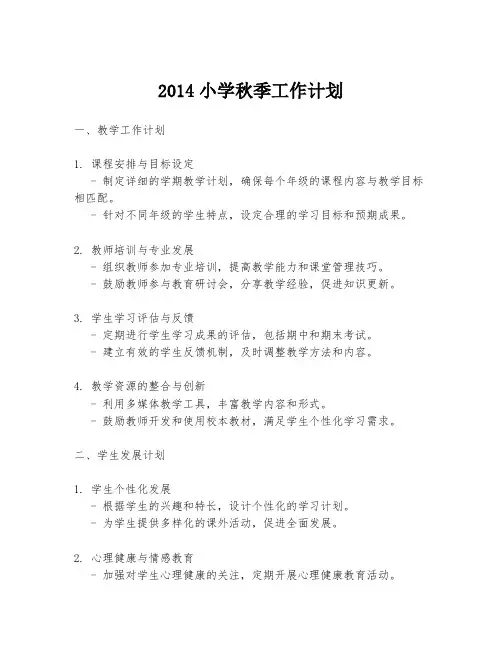 2014 小学秋季工作计划

一、教学工作计划

1. 课程安排与目标设定
- 制定详细的学期教学计划，确保每个年级的课程内容与教学目标相匹配。
- 针对不同年级的学生特点，设定合理的学习目标和预期成果。

2. 教师培训与专业发展
- 组织教师参加专业培训，提高教学能力和课堂管理技巧。
- 鼓励教师参与教育研讨会，分享教学经验，促进知识更新。

3. 学生学习评估与反馈
- 定期进行学生学习成果的评估，包括期中和期末考试。
- 建立有效的学生反馈机制，及时调整教学方法和内容。

4. 教学资源的整合与创新
- 利用多媒体教学工具，丰富教学内容和形式。
- 鼓励教师开发和使用校本教材，满足学生个性化学习需求。

二、学生发展计划

1. 学生个性化发展
- 根据学生的兴趣和特长，设计个性化的学习计划。
- 为学生提供多样化的课外活动，促进全面发展。

2. 心理健康与情感教育
- 加强对学生心理健康的关注，定期开展心理健康教育活动。